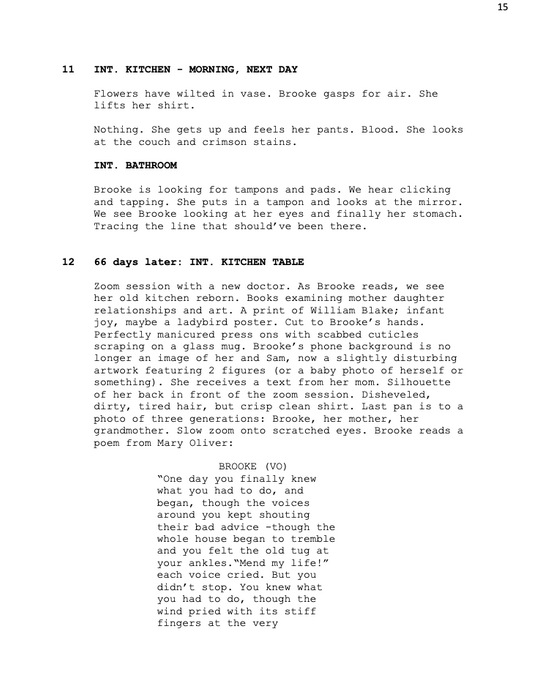 15

11 INT. KITCHEN - MORNING, NEXT DAY

Flowers have wilted in vase. Brooke gasps for air. She lifts her shirt.

Nothing. She gets up and feels her pants. Blood. She looks at the couch and crimson stains.

INT. BATHROOM

Brooke is looking for tampons and pads. We hear clicking and tapping. She puts in a tampon and looks at the mirror. We see Brooke looking at her eyes and finally her stomach. Tracing the line that should've been there.

12 66 days later: INT. KITCHEN TABLE

Zoom session with a new doctor. As Brooke reads, we see her old kitchen reborn. Books examining mother daughter relationships and art. A print of William Blake; infant joy, maybe a ladybird poster. Cut to Brooke's hands. Perfectly manicured press ons with scabbed cuticles scraping on a glass mug. Brooke's phone background is no longer an image of her and Sam, now a slightly disturbing artwork featuring 2 figures (or a baby photo of herself or something). She receives a text from her mom. Silhouette of her back in front of the zoom session. Disheveled, dirty, tired hair, but crisp clean shirt. Last pan is to a photo of three generations: Brooke, her mother, her grandmother. Slow zoom onto scratched eyes. Brooke reads a poem from Mary Oliver:

BROOKE (VO)
"One day you finally knew what you had to do, and began, though the voices around you kept shouting their bad advice -though the whole house began to tremble and you felt the old tug at your ankles."Mend my life!" each voice cried. But you didn't stop. You knew what you had to do, though the wind pried with its stiff fingers at the very